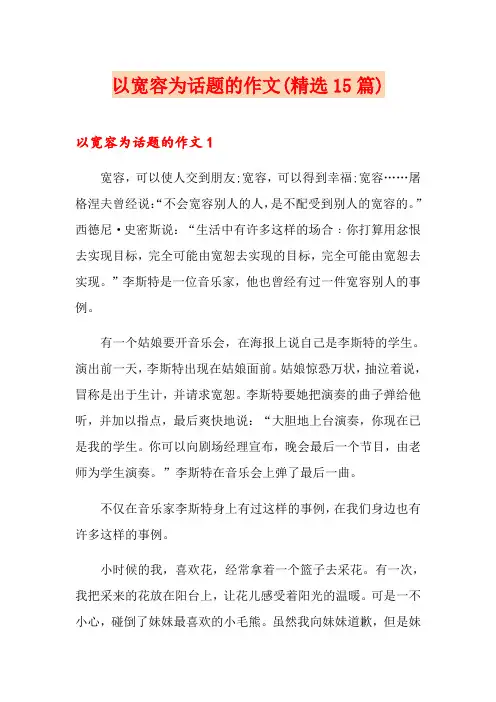 以宽容为话题的作文(精选15篇)

以宽容为话题的作文1

宽容，可以使人交到朋友;宽容，可以得到幸福;宽容……屠格涅夫曾经说:“不会宽容别人的人,是不配受到别人的宽容的。”西德尼·史密斯说：“生活中有许多这样的场合：你打算用忿恨去实现目标，完全可能由宽恕去实现的目标，完全可能由宽恕去实现。”李斯特是一位音乐家，他也曾经有过一件宽容别人的事例。

有一个姑娘要开音乐会，在海报上说自己是李斯特的学生。演出前一天，李斯特出现在姑娘面前。姑娘惊恐万状，抽泣着说，冒称是出于生计，并请求宽恕。李斯特要她把演奏的曲子弹给他听，并加以指点，最后爽快地说：“大胆地上台演奏，你现在已是我的学生。你可以向剧场经理宣布，晚会最后一个节目，由老师为学生演奏。”李斯特在音乐会上弹了最后一曲。

不仅在音乐家李斯特身上有过这样的事例，在我们身边也有许多这样的事例。

小时候的我，喜欢花，经常拿着一个篮子去采花。有一次，我把采来的花放在阳台上，让花儿感受着阳光的温暖。可是一不小心，碰倒了妹妹最喜欢的小毛熊。虽然我向妹妹道歉，但是妹